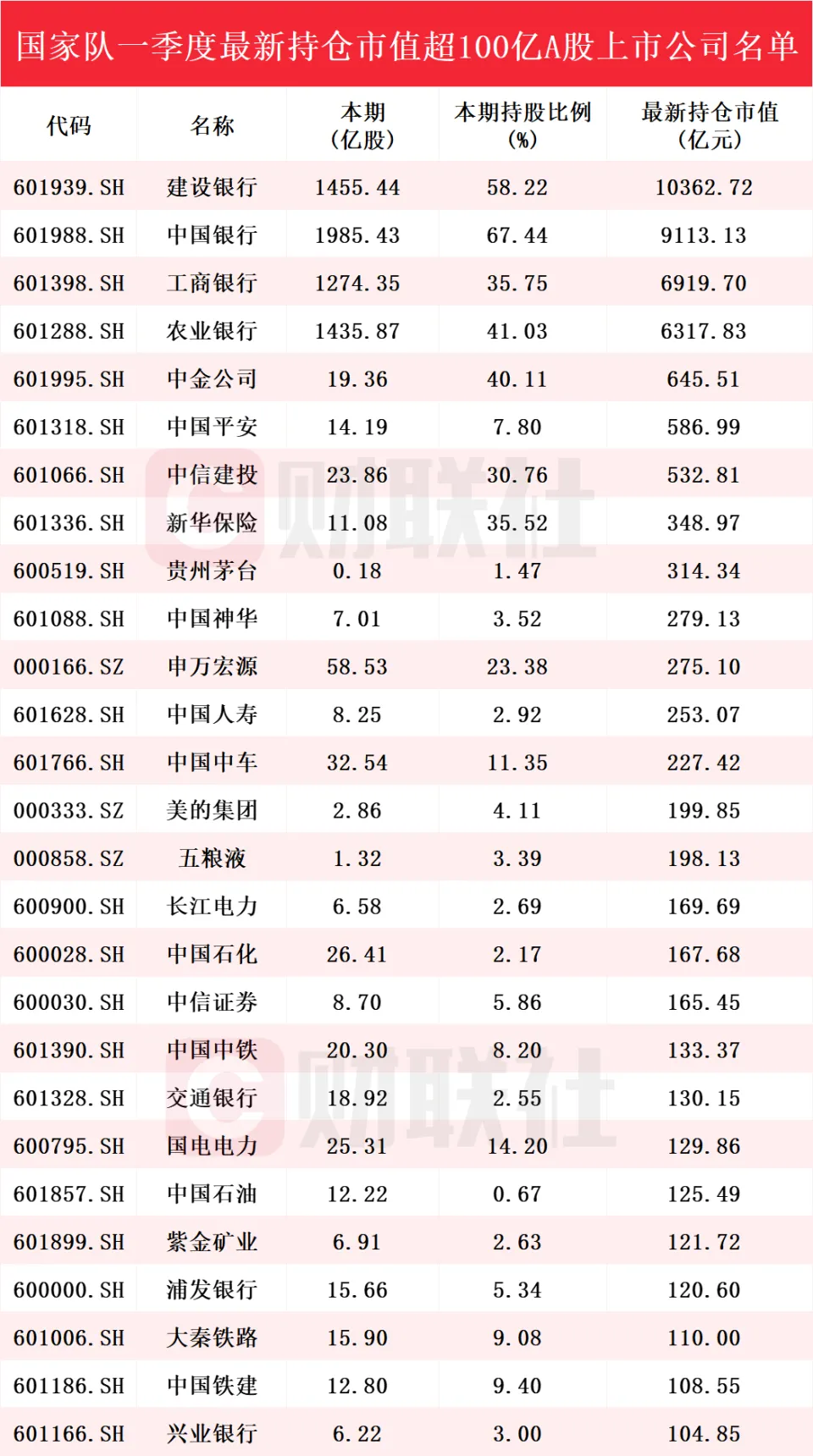 国家队一季度最新持仓市值超100亿A股上市公司名单

| 代码 | 名称 | 本期(亿股) | 本期持股比例(%) | 最新持仓市值(亿元) |
|---|---|---|---|---|
| 601939.SH | 建设银行 | 1455.44 | 58.22 | 10362.72 |
| 601988.SH | 中国银行 | 1985.43 | 67.44 | 9113.13 |
| 601398.SH | 工商银行 | 1274.35 | 35.75 | 6919.70 |
| 601288.SH | 农业银行 | 1435.87 | 41.03 | 6317.83 |
| 601995.SH | 中金公司 | 19.36 | 40.11 | 645.51 |
| 601318.SH | 中国平安 | 14.19 | 7.80 | 586.99 |
| 601066.SH | 中信建投 | 23.86 | 30.76 | 532.81 |
| 601336.SH | 新华保险 | 11.08 | 35.52 | 348.97 |
| 600519.SH | 贵州茅台 | 0.18 | 1.47 | 314.34 |
| 601088.SH | 中国神华 | 7.01 | 3.52 | 279.13 |
| 000166.SZ | 申万宏源 | 58.53 | 23.38 | 275.10 |
| 601628.SH | 中国人寿 | 8.25 | 2.92 | 253.07 |
| 601766.SH | 中国中车 | 32.54 | 11.35 | 227.42 |
| 000333.SZ | 美的集团 | 2.86 | 4.11 | 199.85 |
| 000858.SZ | 五粮液 | 1.32 | 3.39 | 198.13 |
| 600900.SH | 长江电力 | 6.58 | 2.69 | 169.69 |
| 600028.SH | 中国石化 | 26.41 | 2.17 | 167.68 |
| 600030.SH | 中信证券 | 8.70 | 5.86 | 165.45 |
| 601390.SH | 中国中铁 | 20.30 | 8.20 | 133.37 |
| 601328.SH | 交通银行 | 18.92 | 2.55 | 130.15 |
| 600795.SH | 国电电力 | 25.31 | 14.20 | 129.86 |
| 601857.SH | 中国石油 | 12.22 | 0.67 | 125.49 |
| 601899.SH | 紫金矿业 | 6.91 | 2.63 | 121.72 |
| 600000.SH | 浦发银行 | 15.66 | 5.34 | 120.60 |
| 601006.SH | 大秦铁路 | 15.90 | 9.08 | 110.00 |
| 601186.SH | 中国铁建 | 12.80 | 9.40 | 108.55 |
| 601166.SH | 兴业银行 | 6.22 | 3.00 | 104.85 |

财联社